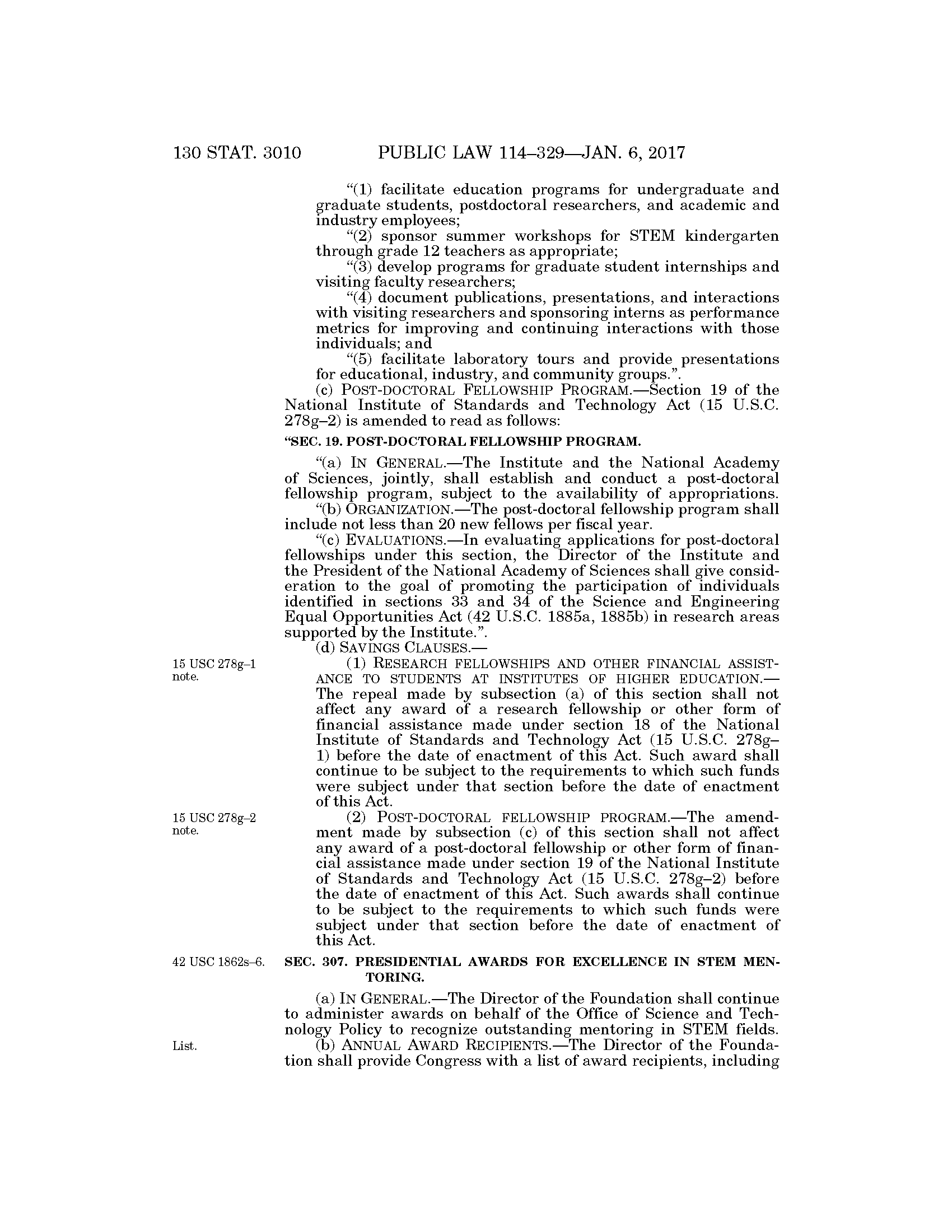 130 STAT. 3010 PUBLIC LAW 114–329—JAN. 6, 2017

"(1) facilitate education programs for undergraduate and graduate students, postdoctoral researchers, and academic and industry employees;

"(2) sponsor summer workshops for STEM kindergarten through grade 12 teachers as appropriate;

"(3) develop programs for graduate student internships and visiting faculty researchers;

"(4) document publications, presentations, and interactions with visiting researchers and sponsoring interns as performance metrics for improving and continuing interactions with those individuals; and

"(5) facilitate laboratory tours and provide presentations for educational, industry, and community groups.".

(c) POST-DOCTORAL FELLOWSHIP PROGRAM.—Section 19 of the National Institute of Standards and Technology Act (15 U.S.C. 278g–2) is amended to read as follows:

"SEC. 19. POST-DOCTORAL FELLOWSHIP PROGRAM.

"(a) IN GENERAL.—The Institute and the National Academy of Sciences, jointly, shall establish and conduct a post-doctoral fellowship program, subject to the availability of appropriations.

"(b) ORGANIZATION.—The post-doctoral fellowship program shall include not less than 20 new fellows per fiscal year.

"(c) EVALUATIONS.—In evaluating applications for post-doctoral fellowships under this section, the Director of the Institute and the President of the National Academy of Sciences shall give consideration to the goal of promoting the participation of individuals identified in sections 33 and 34 of the Science and Engineering Equal Opportunities Act (42 U.S.C. 1885a, 1885b) in research areas supported by the Institute.".

(d) SAVINGS CLAUSES.—

15 USC 278g–1 note.

(1) RESEARCH FELLOWSHIPS AND OTHER FINANCIAL ASSISTANCE TO STUDENTS AT INSTITUTES OF HIGHER EDUCATION.—The repeal made by subsection (a) of this section shall not affect any award of a research fellowship or other form of financial assistance made under section 18 of the National Institute of Standards and Technology Act (15 U.S.C. 278g–1) before the date of enactment of this Act. Such award shall continue to be subject to the requirements to which such funds were subject under that section before the date of enactment of this Act.

15 USC 278g–2 note.

(2) POST-DOCTORAL FELLOWSHIP PROGRAM.—The amendment made by subsection (c) of this section shall not affect any award of a post-doctoral fellowship or other form of financial assistance made under section 19 of the National Institute of Standards and Technology Act (15 U.S.C. 278g–2) before the date of enactment of this Act. Such awards shall continue to be subject to the requirements to which such funds were subject under that section before the date of enactment of this Act.

42 USC 1862s–6.

SEC. 307. PRESIDENTIAL AWARDS FOR EXCELLENCE IN STEM MENTORING.

(a) IN GENERAL.—The Director of the Foundation shall continue to administer awards on behalf of the Office of Science and Technology Policy to recognize outstanding mentoring in STEM fields.

List.

(b) ANNUAL AWARD RECIPIENTS.—The Director of the Foundation shall provide Congress with a list of award recipients, including